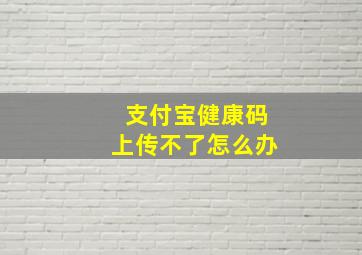 支付宝健康码
上传不了怎么办